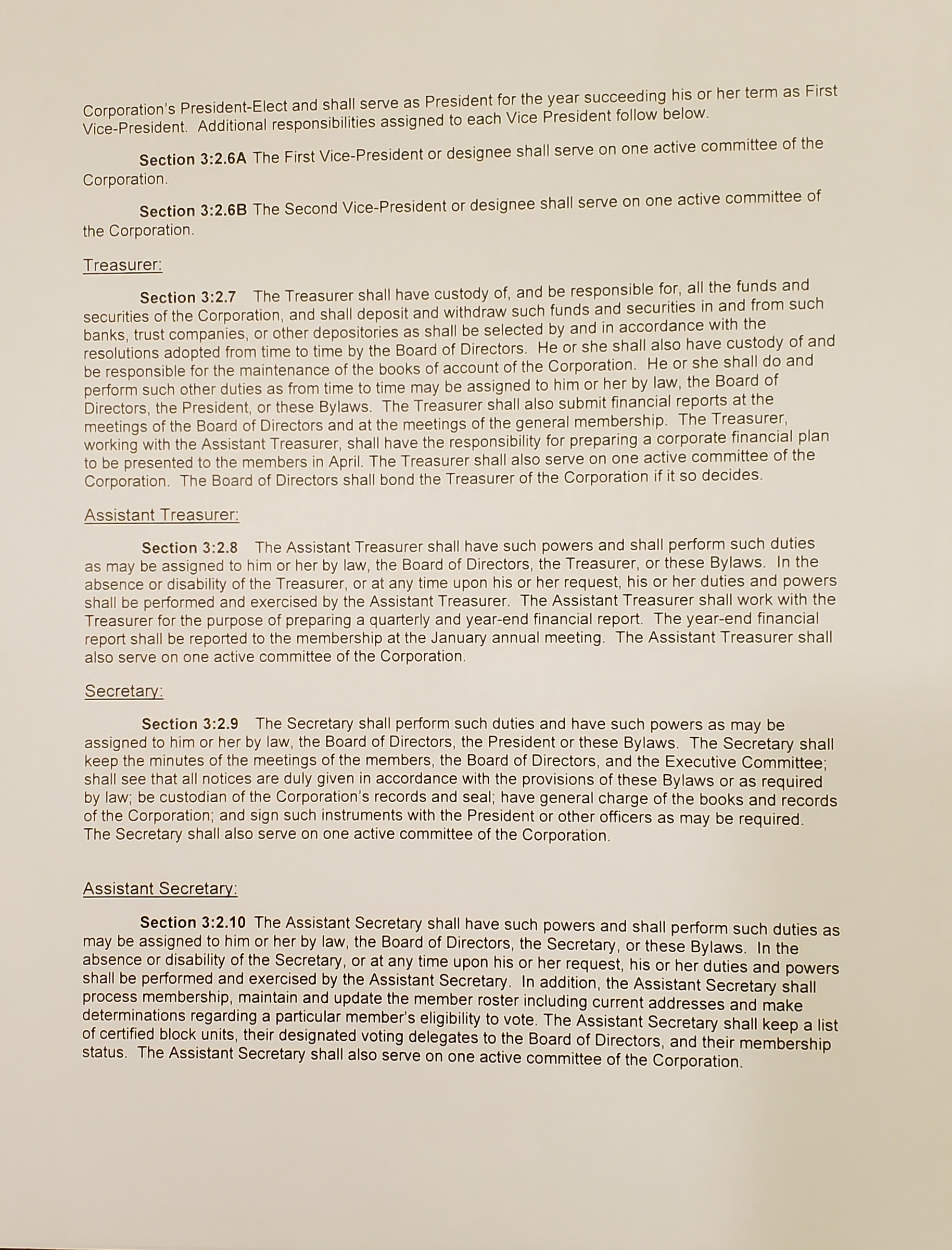 Corporation's President-Elect and shall serve as President for the year succeeding his or her term as First Vice-President. Additional responsibilities assigned to each Vice President follow below.

Section 3:2.6A The First Vice-President or designee shall serve on one active committee of the Corporation.

Section 3:2.6B The Second Vice-President or designee shall serve on one active committee of the Corporation.

Treasurer:

Section 3:2.7 The Treasurer shall have custody of, and be responsible for, all the funds and securities of the Corporation, and shall deposit and withdraw such funds and securities in and from such banks, trust companies, or other depositories as shall be selected by and in accordance with the resolutions adopted from time to time by the Board of Directors. He or she shall also have custody of and be responsible for the maintenance of the books of account of the Corporation. He or she shall do and perform such other duties as from time to time may be assigned to him or her by law, the Board of Directors, the President, or these Bylaws. The Treasurer shall also submit financial reports at the meetings of the Board of Directors and at the meetings of the general membership. The Treasurer, working with the Assistant Treasurer, shall have the responsibility for preparing a corporate financial plan to be presented to the members in April. The Treasurer shall also serve on one active committee of the Corporation. The Board of Directors shall bond the Treasurer of the Corporation if it so decides.

Assistant Treasurer:

Section 3:2.8 The Assistant Treasurer shall have such powers and shall perform such duties as may be assigned to him or her by law, the Board of Directors, the Treasurer, or these Bylaws. In the absence or disability of the Treasurer, or at any time upon his or her request, his or her duties and powers shall be performed and exercised by the Assistant Treasurer. The Assistant Treasurer shall work with the Treasurer for the purpose of preparing a quarterly and year-end financial report. The year-end financial report shall be reported to the membership at the January annual meeting. The Assistant Treasurer shall also serve on one active committee of the Corporation.

Secretary:

Section 3:2.9 The Secretary shall perform such duties and have such powers as may be assigned to him or her by law, the Board of Directors, the President or these Bylaws. The Secretary shall keep the minutes of the meetings of the members, the Board of Directors, and the Executive Committee; shall see that all notices are duly given in accordance with the provisions of these Bylaws or as required by law; be custodian of the Corporation's records and seal; have general charge of the books and records of the Corporation; and sign such instruments with the President or other officers as may be required. The Secretary shall also serve on one active committee of the Corporation.

Assistant Secretary:

Section 3:2.10 The Assistant Secretary shall have such powers and shall perform such duties as may be assigned to him or her by law, the Board of Directors, the Secretary, or these Bylaws. In the absence or disability of the Secretary, or at any time upon his or her request, his or her duties and powers shall be performed and exercised by the Assistant Secretary. In addition, the Assistant Secretary shall process membership, maintain and update the member roster including current addresses and make determinations regarding a particular member's eligibility to vote. The Assistant Secretary shall keep a list of certified block units, their designated voting delegates to the Board of Directors, and their membership status. The Assistant Secretary shall also serve on one active committee of the Corporation.